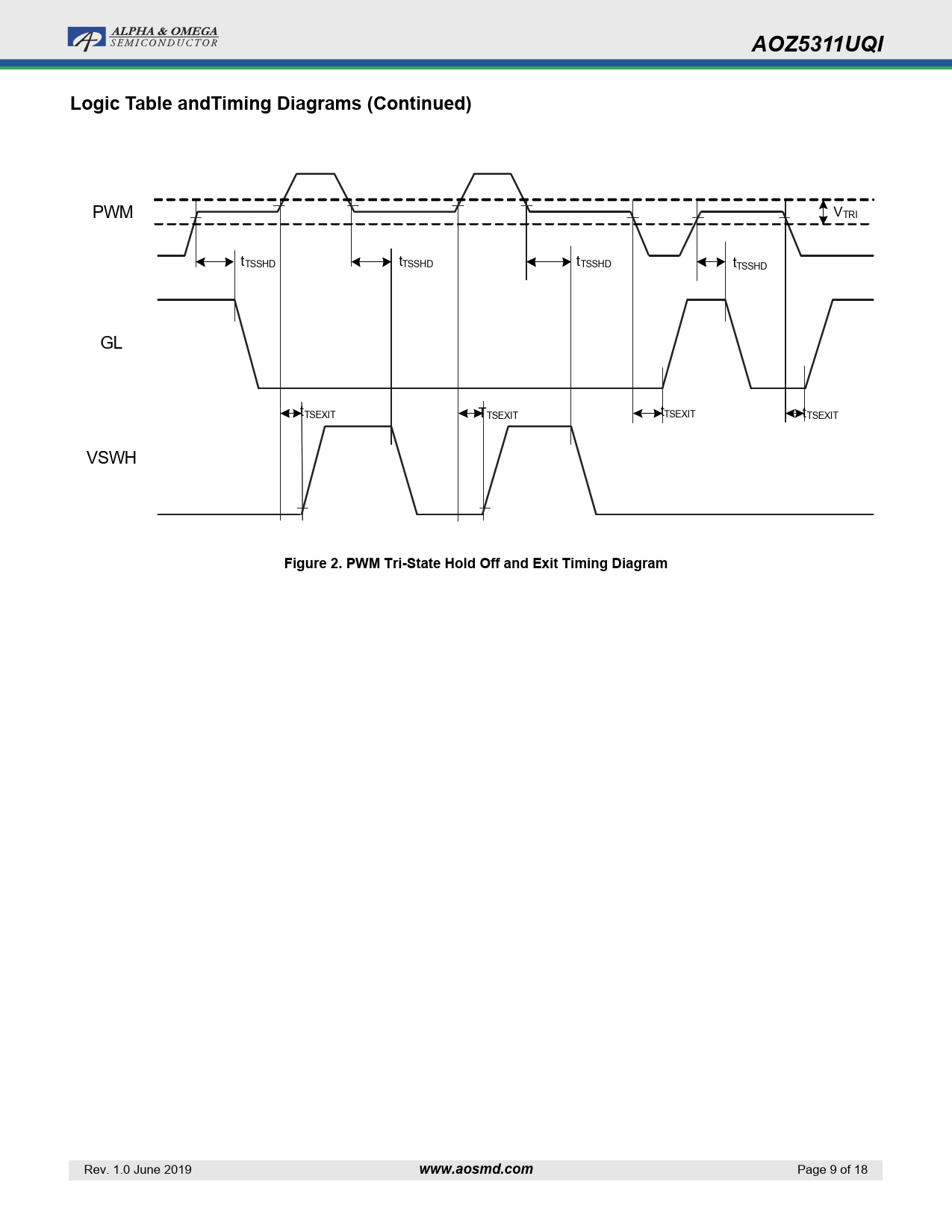 ALPHA & OMEGA
SEMICONDUCTOR

AOZ5311UQI

Logic Table andTiming Diagrams (Continued)

PWM

$V_{TRI}$

$t_{TSSHD}$ $t_{TSSHD}$ $t_{TSSHD}$ $t_{TSSHD}$

GL

$t_{TSEXIT}$ $t_{TSEXIT}$ $t_{TSEXIT}$ $t_{TSEXIT}$

VSWH

Figure 2. PWM Tri-State Hold Off and Exit Timing Diagram

Rev. 1.0 June 2019 www.aosmd.com Page 9 of 18